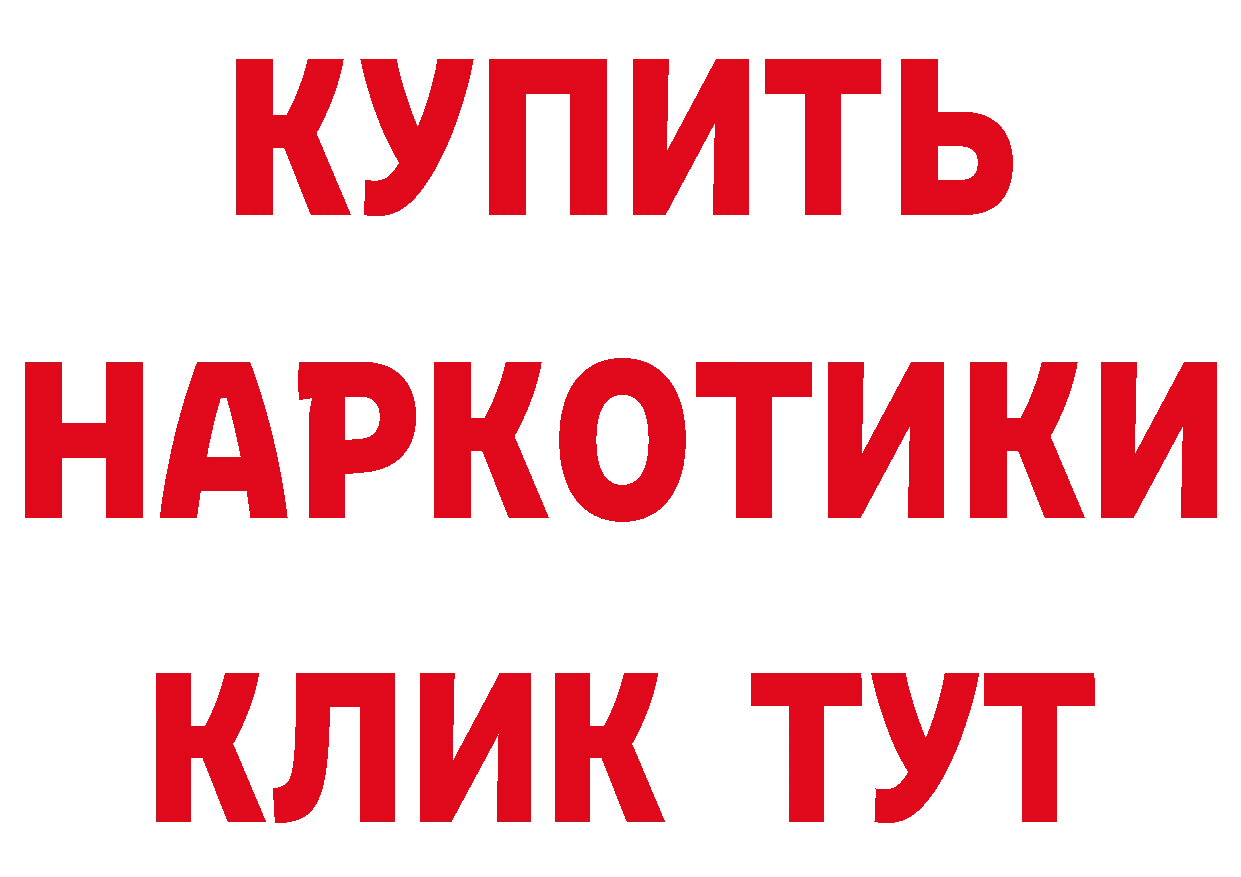 КУПИТЬ
НАРКОТИКИ
КЛИК ТУТ